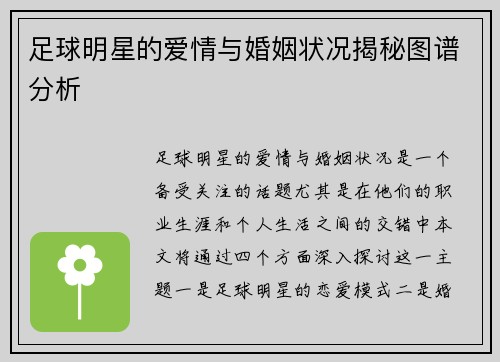 足球明星的爱情与婚姻状况揭秘图谱分析

足球明星的爱情与婚姻状况是一个备受关注的话题尤其是在他们的职业生涯和个人生活之间的交错中本文将通过四个方面深入探讨这一主题一是足球明星的恋爱模式二是婚